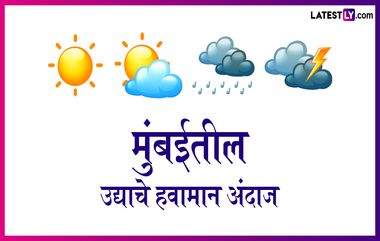 LATESTLY.com

मुंबईतील
उद्याचे हवामान अंदाज